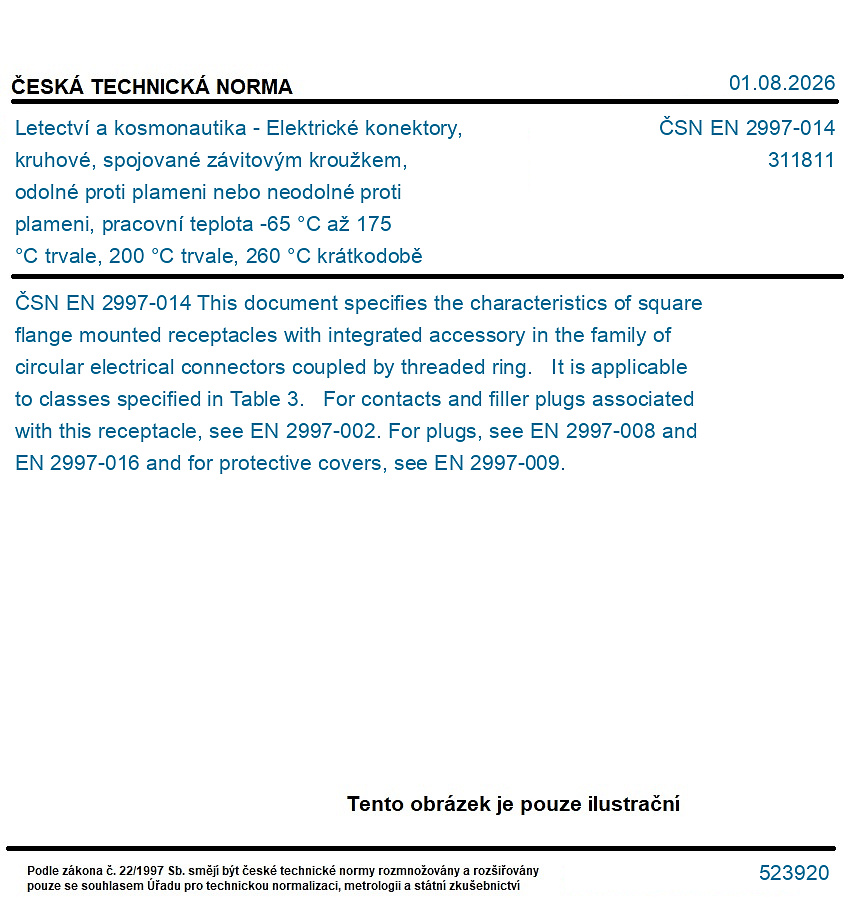 ČESKÁ TECHNICKÁ NORMA

01.08.2026

Letectví a kosmonautika - Elektrické konektory, kruhové, spojované závitovým kroužkem, odolné proti plameni nebo neodolné proti plameni, pracovní teplota -65 °C až 175 °C trvale, 200 °C trvale, 260 °C krátkodobě

ČSN EN 2997-014
311811

ČSN EN 2997-014 This document specifies the characteristics of square flange mounted receptacles with integrated accessory in the family of circular electrical connectors coupled by threaded ring. It is applicable to classes specified in Table 3. For contacts and filler plugs associated with this receptacle, see EN 2997-002. For plugs, see EN 2997-008 and EN 2997-016 and for protective covers, see EN 2997-009.

Tento obrázek je pouze ilustrační

Podle zákona č. 22/1997 Sb. smějí být české technické normy rozmnožovány a rozšiřovány pouze se souhlasem Úřadu pro technickou normalizaci, metrologii a státní zkušebnictví

523920